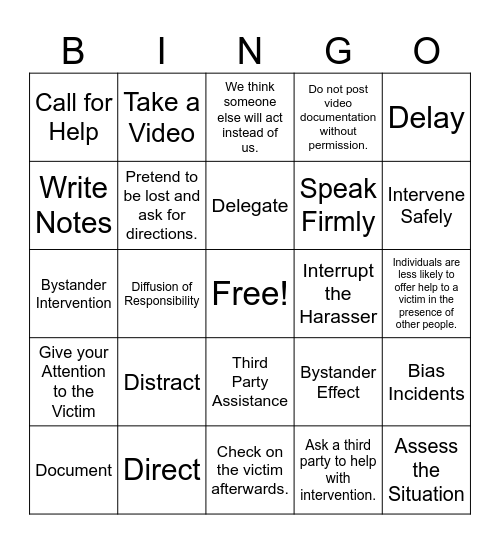 | B | I | N | G | O |
|---|---|---|---|---|
| Call for Help | Take a Video | We think someone else will act instead of us. | Do not post video documentation without permission. | Delay |
| Write Notes | Pretend to be lost and ask for directions. | Delegate | Speak Firmly | Intervene Safely |
| Bystander Intervention | Diffusion of Responsibility | Free! | Interrupt the Harasser | Individuals are less likely to offer help to a victim in the presence of other people. |
| Give your Attention to the Victim | Distract | Third Party Assistance | Bystander Effect | Bias Incidents |
| Document | Direct | Check on the victim afterwards. | Ask a third party to help with intervention. | Assess the Situation |